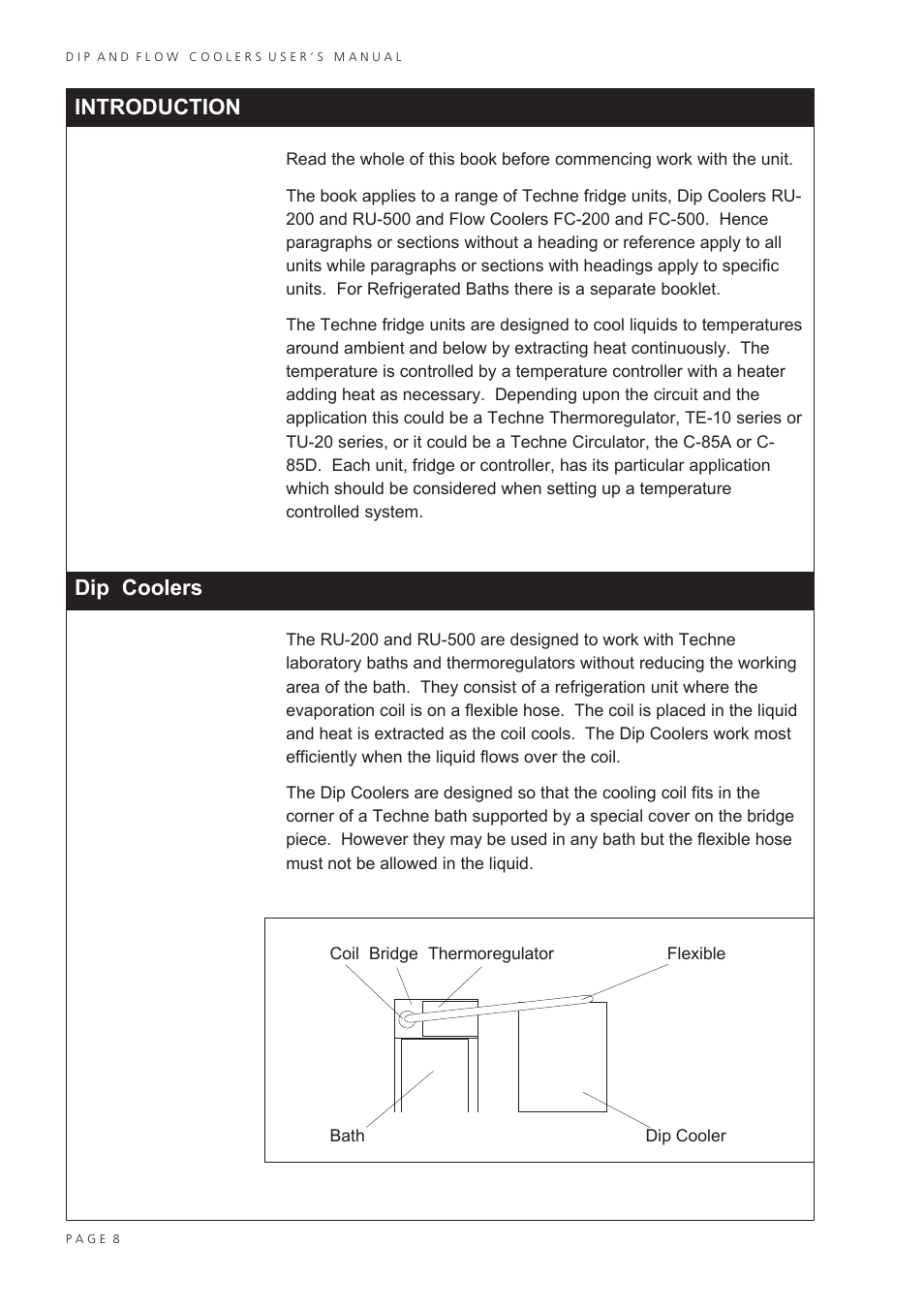 DIP AND FLOW COOLERS USER'S MANUAL

INTRODUCTION

Read the whole of this book before commencing work with the unit.

The book applies to a range of Techne fridge units, Dip Coolers RU-200 and RU-500 and Flow Coolers FC-200 and FC-500. Hence paragraphs or sections without a heading or reference apply to all units while paragraphs or sections with headings apply to specific units. For Refrigerated Baths there is a separate booklet.

The Techne fridge units are designed to cool liquids to temperatures around ambient and below by extracting heat continuously. The temperature is controlled by a temperature controller with a heater adding heat as necessary. Depending upon the circuit and the application this could be a Techne Thermoregulator, TE-10 series or TU-20 series, or it could be a Techne Circulator, the C-85A or C-85D. Each unit, fridge or controller, has its particular application which should be considered when setting up a temperature controlled system.

Dip Coolers

The RU-200 and RU-500 are designed to work with Techne laboratory baths and thermoregulators without reducing the working area of the bath. They consist of a refrigeration unit where the evaporation coil is on a flexible hose. The coil is placed in the liquid and heat is extracted as the coil cools. The Dip Coolers work most efficiently when the liquid flows over the coil.

The Dip Coolers are designed so that the cooling coil fits in the corner of a Techne bath supported by a special cover on the bridge piece. However they may be used in any bath but the flexible hose must not be allowed in the liquid.

Coil Bridge Thermoregulator Flexible

Bath Dip Cooler

PAGE 8